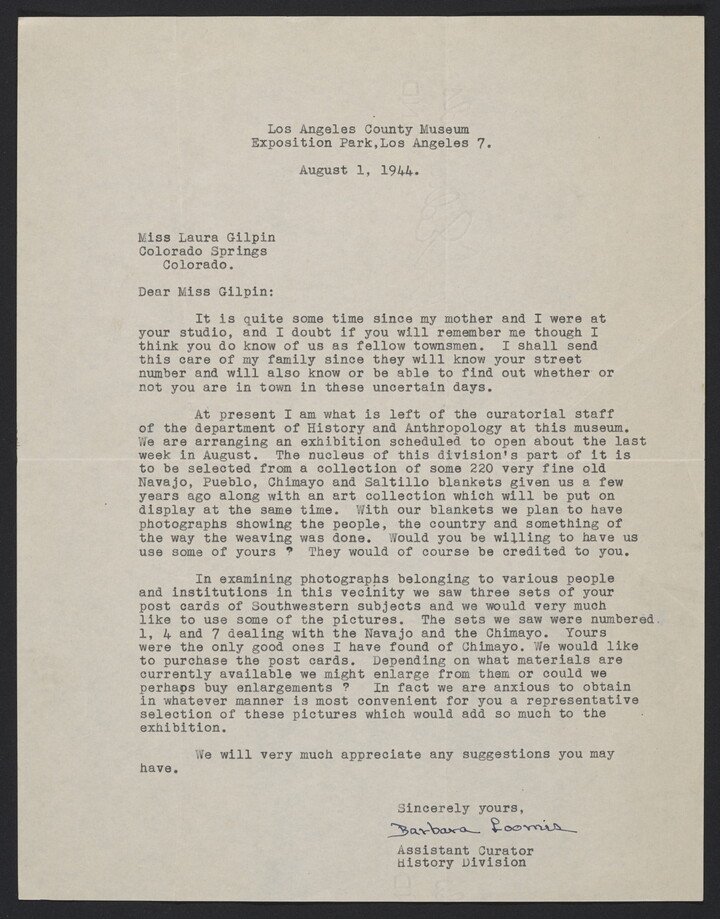 Los Angeles County Museum
Exposition Park,Los Angeles 7.

August 1, 1944.

Miss Laura Gilpin
Colorado Springs
Colorado.

Dear Miss Gilpin:

It is quite some time since my mother and I were at your studio, and I doubt if you will remember me though I think you do know of us as fellow townsmen. I shall send this care of my family since they will know your street number and will also know or be able to find out whether or not you are in town in these uncertain days.

At present I am what is left of the curatorial staff of the department of History and Anthropology at this museum. We are arranging an exhibition scheduled to open about the last week in August. The nucleus of this division's part of it is to be selected from a collection of some 220 very fine old Navajo, Pueblo, Chimayo and Saltillo blankets given us a few years ago along with an art collection which will be put on display at the same time. With our blankets we plan to have photographs showing the people, the country and something of the way the weaving was done. Would you be willing to have us use some of yours ? They would of course be credited to you.

In examining photographs belonging to various people and institutions in this vecinity we saw three sets of your post cards of Southwestern subjects and we would very much like to use some of the pictures. The sets we saw were numbered 1, 4 and 7 dealing with the Navajo and the Chimayo. Yours were the only good ones I have found of Chimayo. We would like to purchase the post cards. Depending on what materials are currently available we might enlarge from them or could we perhaps buy enlargements ? In fact we are anxious to obtain in whatever manner is most convenient for you a representative selection of these pictures which would add so much to the exhibition.

We will very much appreciate any suggestions you may have.

Sincerely yours,
Barbara Loomis
Assistant Curator
History Division